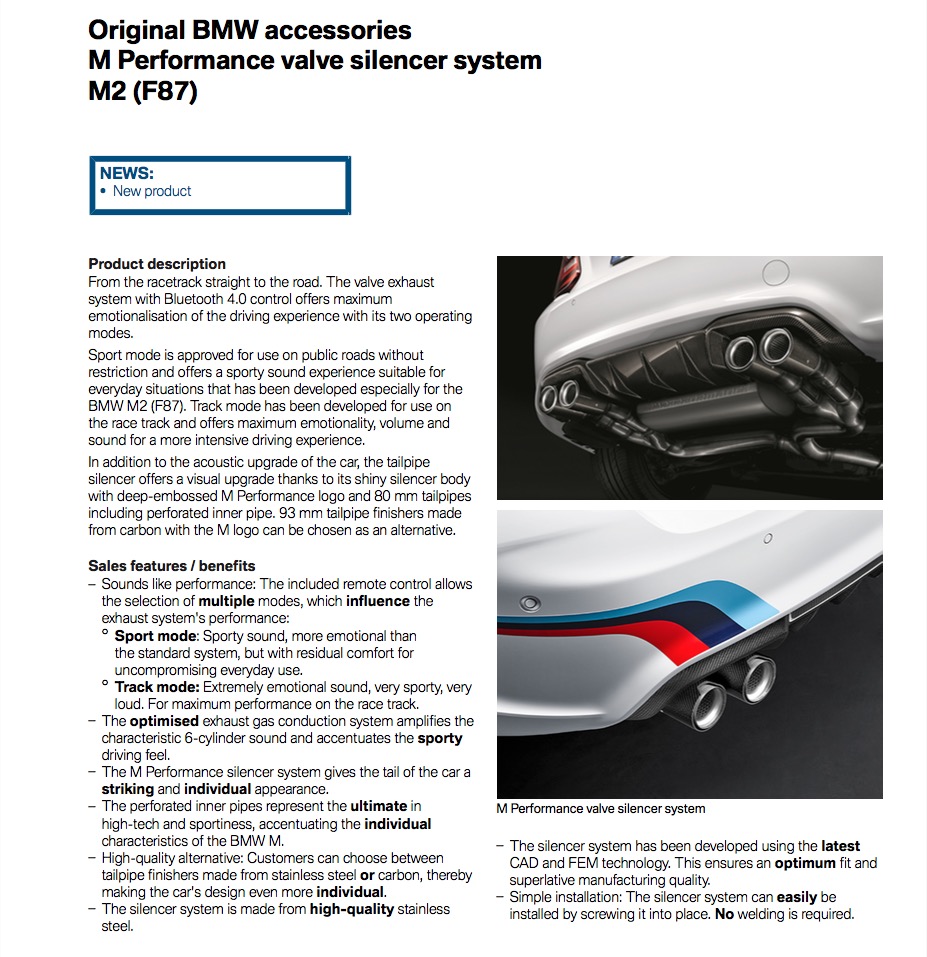 Original BMW accessories
M Performance valve silencer system
M2 (F87)

NEWS:
• New product

Product description
From the racetrack straight to the road. The valve exhaust system with Bluetooth 4.0 control offers maximum emotionalisation of the driving experience with its two operating modes.

Sport mode is approved for use on public roads without restriction and offers a sporty sound experience suitable for everyday situations that has been developed especially for the BMW M2 (F87). Track mode has been developed for use on the race track and offers maximum emotionality, volume and sound for a more intensive driving experience.

In addition to the acoustic upgrade of the car, the tailpipe silencer offers a visual upgrade thanks to its shiny silencer body with deep-embossed M Performance logo and 80 mm tailpipes including perforated inner pipe. 93 mm tailpipe finishers made from carbon with the M logo can be chosen as an alternative.

Sales features / benefits
– Sounds like performance: The included remote control allows the selection of multiple modes, which influence the exhaust system's performance:
° Sport mode: Sporty sound, more emotional than the standard system, but with residual comfort for uncompromising everyday use.
° Track mode: Extremely emotional sound, very sporty, very loud. For maximum performance on the race track.
– The optimised exhaust gas conduction system amplifies the characteristic 6-cylinder sound and accentuates the sporty driving feel.
– The M Performance silencer system gives the tail of the car a striking and individual appearance.
– The perforated inner pipes represent the ultimate in high-tech and sportiness, accentuating the individual characteristics of the BMW M.
– High-quality alternative: Customers can choose between tailpipe finishers made from stainless steel or carbon, thereby making the car's design even more individual.
– The silencer system is made from high-quality stainless steel.

M Performance valve silencer system

– The silencer system has been developed using the latest CAD and FEM technology. This ensures an optimum fit and superlative manufacturing quality.
– Simple installation: The silencer system can easily be installed by screwing it into place. No welding is required.